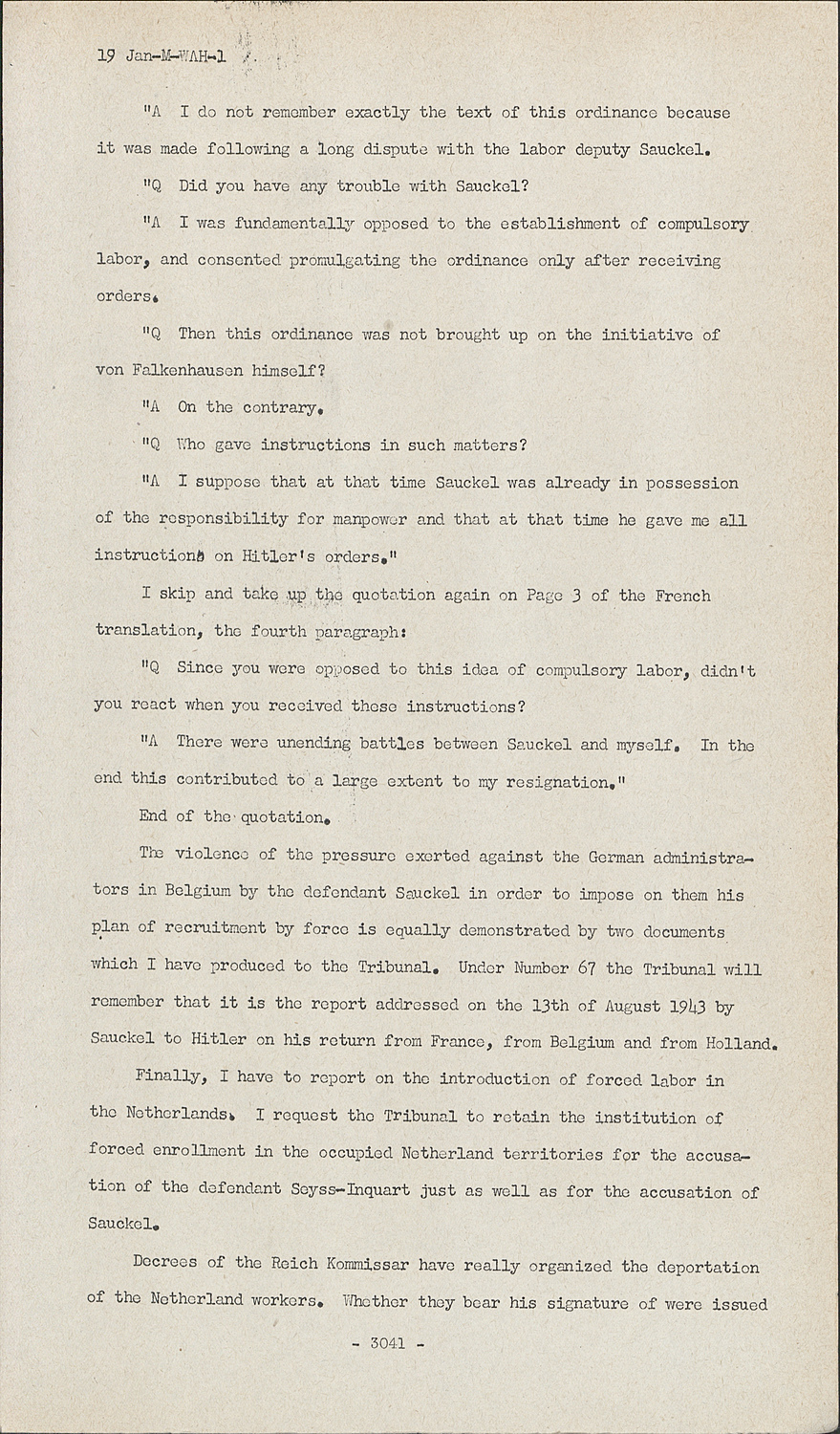 19 Jan-M-WAH-1

"A I do not remember exactly the text of this ordinance because it was made following a long dispute with the labor deputy Sauckel.

"Q Did you have any trouble with Sauckel?

"A I was fundamentally opposed to the establishment of compulsory labor, and consented promulgating the ordinance only after receiving orders.

"Q Then this ordinance was not brought up on the initiative of von Falkenhausen himself?

"A On the contrary.

"Q Who gave instructions in such matters?

"A I suppose that at that time Sauckel was already in possession of the responsibility for manpower and that at that time he gave me all instructions on Hitler's orders."

I skip and take up the quotation again on Page 3 of the French translation, the fourth paragraph:

"Q Since you were opposed to this idea of compulsory labor, didn't you react when you received these instructions?

"A There were unending battles between Sauckel and myself. In the end this contributed to a large extent to my resignation."

End of the quotation.

The violence of the pressure exerted against the German administrators in Belgium by the defendant Sauckel in order to impose on them his plan of recruitment by force is equally demonstrated by two documents which I have produced to the Tribunal. Under Number 67 the Tribunal will remember that it is the report addressed on the 13th of August 1943 by Sauckel to Hitler on his return from France, from Belgium and from Holland.

Finally, I have to report on the introduction of forced labor in the Netherlands. I request the Tribunal to retain the institution of forced enrollment in the occupied Netherland territories for the accusation of the defendant Seyss-Inquart just as well as for the accusation of Sauckel.

Decrees of the Reich Kommissar have really organized the deportation of the Netherland workers. Whether they bear his signature of were issued

- 3041 -